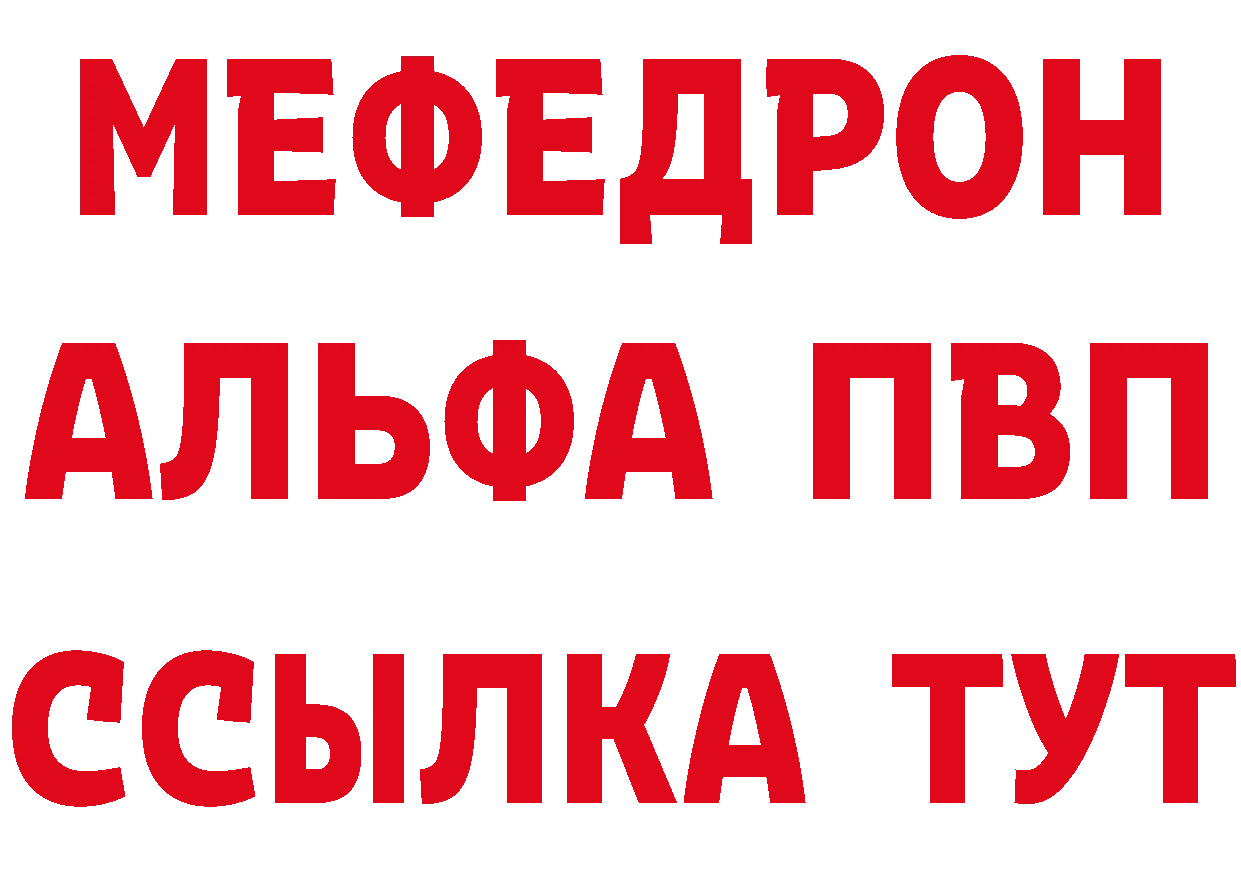 МЕФЕДРОН
АЛЬФА ПВП
ССЫЛКА ТУТ